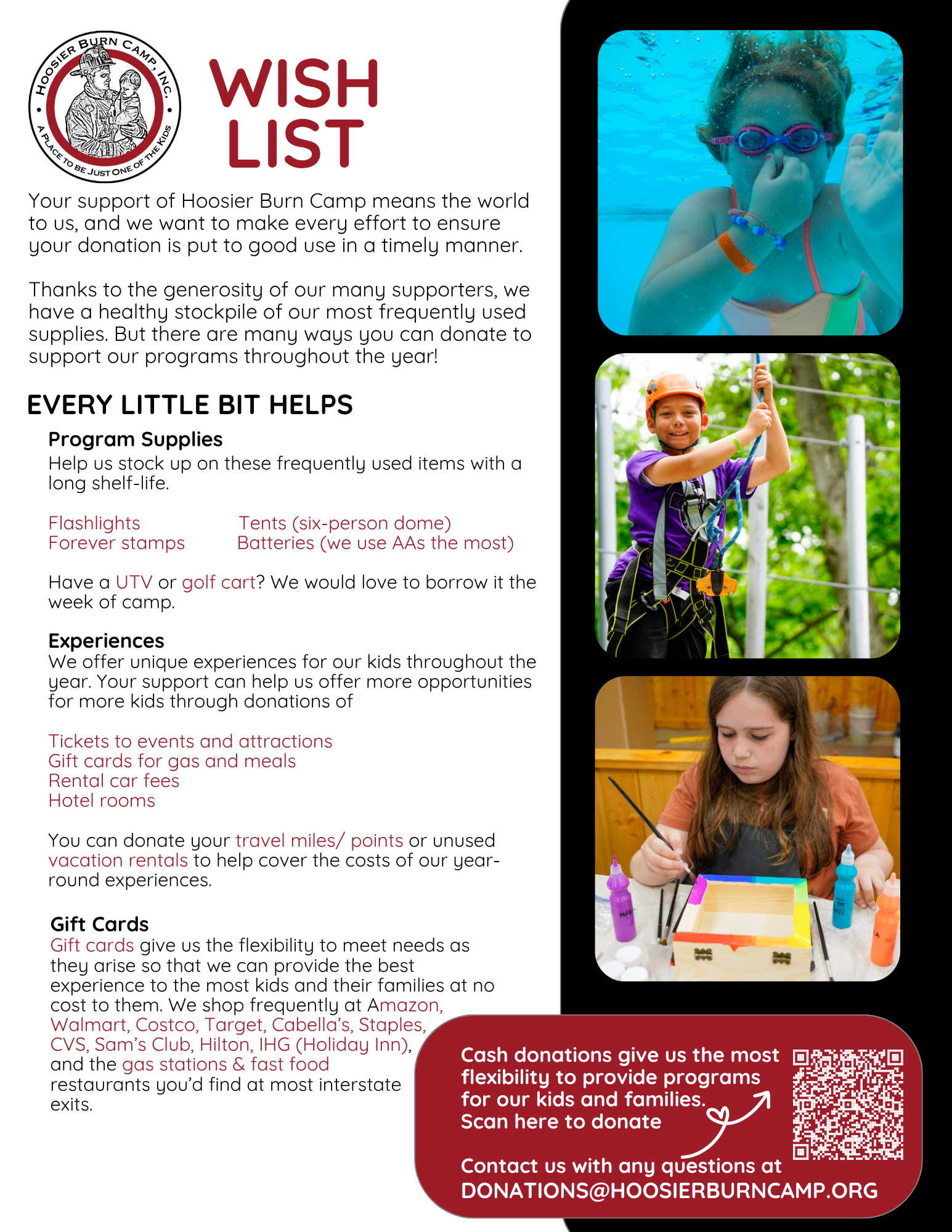 HOOSIER BURN CAMP, INC.
A PLACE TO BE JUST ONE OF THE KIDS

WISH LIST

Your support of Hoosier Burn Camp means the world to us, and we want to make every effort to ensure your donation is put to good use in a timely manner.

Thanks to the generosity of our many supporters, we have a healthy stockpile of our most frequently used supplies. But there are many ways you can donate to support our programs throughout the year!

EVERY LITTLE BIT HELPS

Program Supplies
Help us stock up on these frequently used items with a long shelf-life.

Flashlights
Forever stamps
Tents (six-person dome)
Batteries (we use AAs the most)

Have a UTV or golf cart? We would love to borrow it the week of camp.

Experiences
We offer unique experiences for our kids throughout the year. Your support can help us offer more opportunities for more kids through donations of

Tickets to events and attractions
Gift cards for gas and meals
Rental car fees
Hotel rooms

You can donate your travel miles/ points or unused vacation rentals to help cover the costs of our year-round experiences.

Gift Cards
Gift cards give us the flexibility to meet needs as they arise so that we can provide the best experience to the most kids and their families at no cost to them. We shop frequently at Amazon, Walmart, Costco, Target, Cabella's, Staples, CVS, Sam's Club, Hilton, IHG (Holiday Inn), and the gas stations & fast food restaurants you'd find at most interstate exits.

Cash donations give us the most flexibility to provide programs for our kids and families. Scan here to donate

Contact us with any questions at DONATIONS@HOOSIERBURNCAMP.ORG